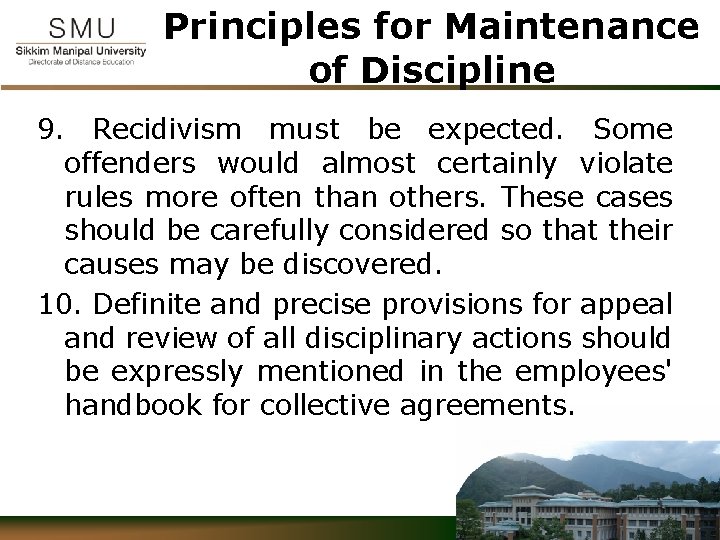 SMU
Sikkim Manipal University
Directorate of Distance Education

Principles for Maintenance of Discipline

9. Recidivism must be expected. Some offenders would almost certainly violate rules more often than others. These cases should be carefully considered so that their causes may be discovered.

10. Definite and precise provisions for appeal and review of all disciplinary actions should be expressly mentioned in the employees' handbook for collective agreements.